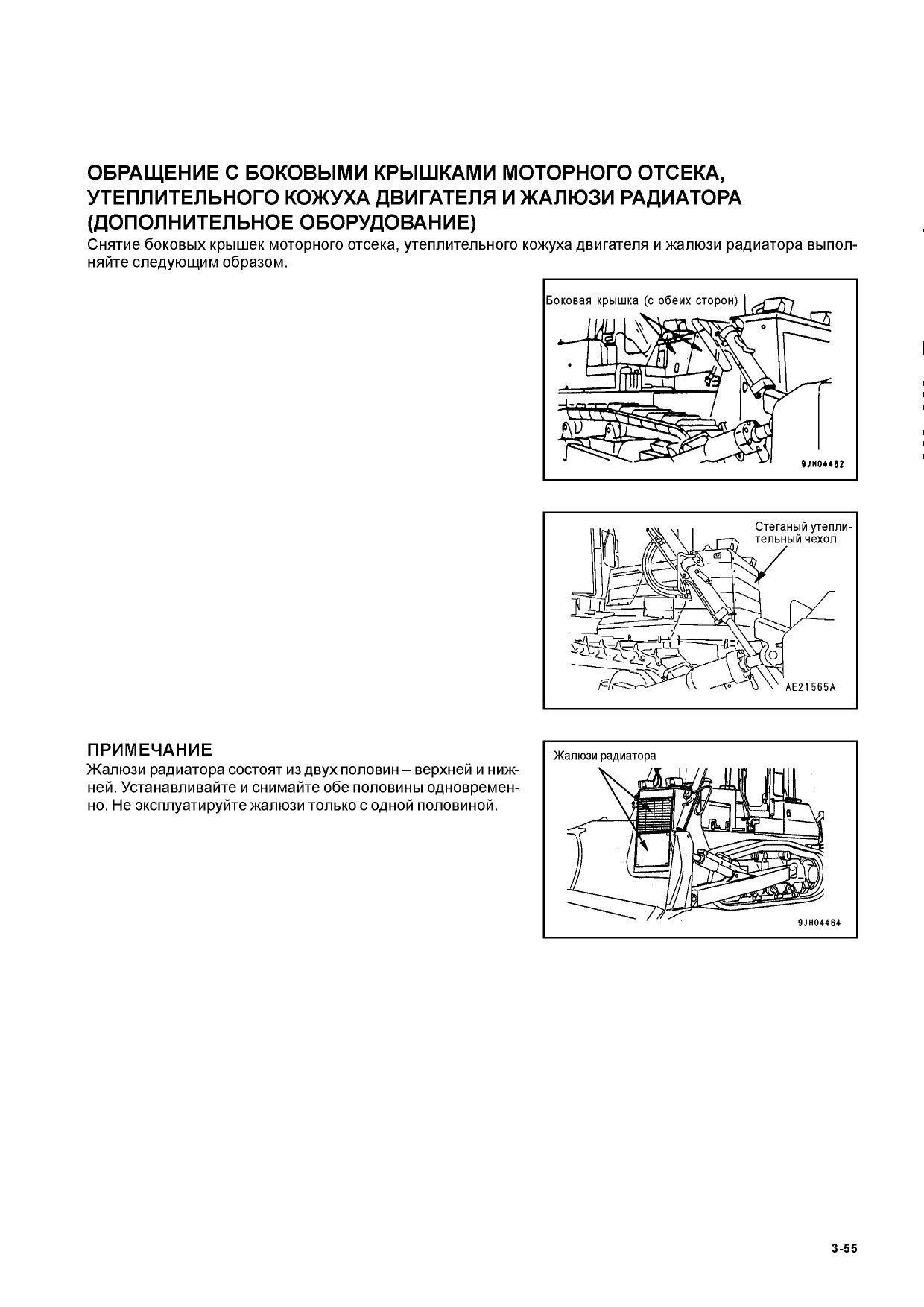 ОБРАЩЕНИЕ С БОКОВЫМИ КРЫШКАМИ МОТОРНОГО ОТСЕКА, УТЕПЛИТЕЛЬНОГО КОЖУХА ДВИГАТЕЛЯ И ЖАЛЮЗИ РАДИАТОРА (ДОПОЛНИТЕЛЬНОЕ ОБОРУДОВАНИЕ)
Снятие боковых крышек моторного отсека, утеплительного кожуха двигателя и жалюзи радиатора выполняйте следующим образом.

Боковая крышка (с обеих сторон)

9JH04462

Стеганый утеплительный чехол

AE21565A

ПРИМЕЧАНИЕ
Жалюзи радиатора состоят из двух половин – верхней и нижней. Устанавливайте и снимайте обе половины одновременно. Не эксплуатируйте жалюзи только с одной половиной.

Жалюзи радиатора

9JH04464

3-55